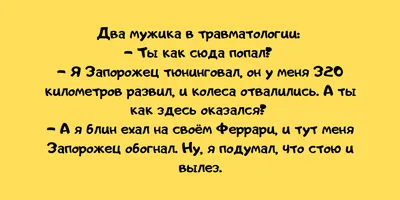 Два мужика в травматологии:
– Ты как сюда попал?
– Я Запорожец тюнинговал, он у меня 320 километров развил, и колеса отвалились. А ты как здесь оказался?
– А я блин ехал на своём Феррари, и тут меня Запорожец обогнал. Ну, я подумал, что стою и вылез.